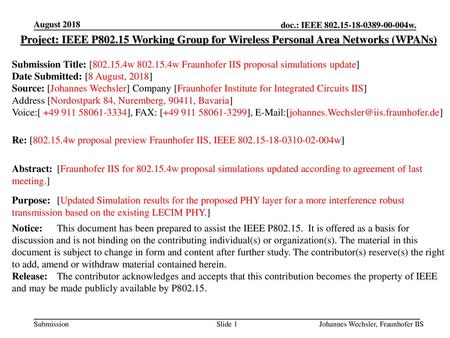 August 2018

doc.: IEEE 802.15-18-0389-00-004w.

Project: IEEE P802.15 Working Group for Wireless Personal Area Networks (WPANs)

Submission Title: [802.15.4w 802.15.4w Fraunhofer IIS proposal simulations update]
Date Submitted: [8 August, 2018]
Source: [Johannes Wechsler] Company [Fraunhofer Institute for Integrated Circuits IIS]
Address [Nordostpark 84, Nuremberg, 90411, Bavaria]
Voice:[ +49 911 58061-3334], FAX: [+49 911 58061-3299], E-Mail:[johannes.Wechsler@iis.fraunhofer.de]

Re: [802.15.4w proposal preview Fraunhofer IIS, IEEE 802.15-18-0310-02-004w]

Abstract: [Fraunhofer IIS for 802.15.4w proposal simulations updated according to agreement of last meeting.]

Purpose: [Updated Simulation results for the proposed PHY layer for a more interference robust transmission based on the existing LECIM PHY.]

Notice: This document has been prepared to assist the IEEE P802.15. It is offered as a basis for discussion and is not binding on the contributing individual(s) or organization(s). The material in this document is subject to change in form and content after further study. The contributor(s) reserve(s) the right to add, amend or withdraw material contained herein.
Release: The contributor acknowledges and accepts that this contribution becomes the property of IEEE and may be made publicly available by P802.15.

Submission

Slide 1

Johannes Wechsler, Fraunhofer IIS